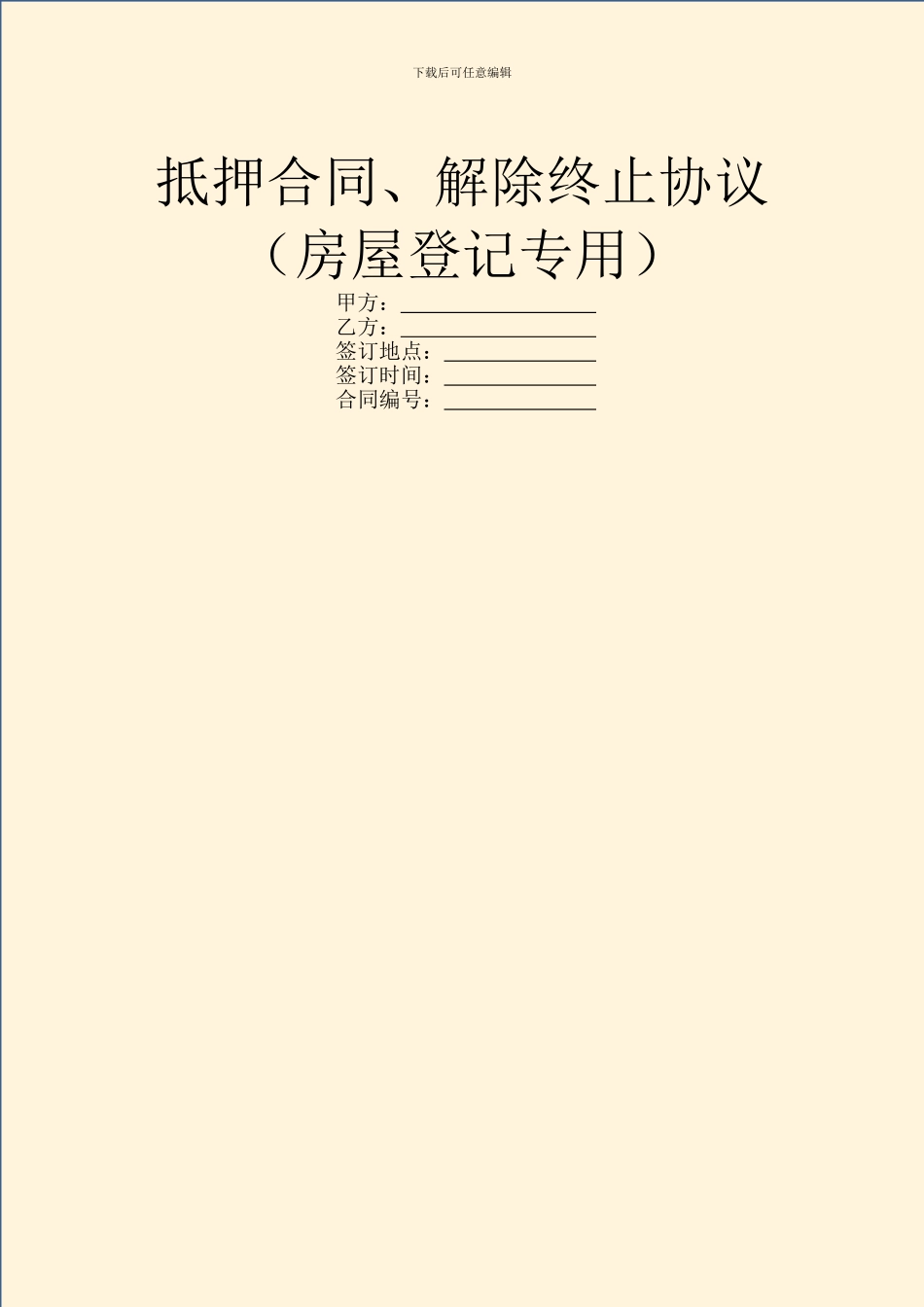 下载后可任意编辑

抵押合同、解除终止协议
（房屋登记专用）

甲方：\_\_\_\_\_\_\_\_\_\_\_\_\_\_\_\_\_\_
乙方：\_\_\_\_\_\_\_\_\_\_\_\_\_\_\_\_\_\_
签订地点：\_\_\_\_\_\_\_\_\_\_\_\_\_\_
签订时间：\_\_\_\_\_\_\_\_\_\_\_\_\_\_
合同编号：\_\_\_\_\_\_\_\_\_\_\_\_\_\_